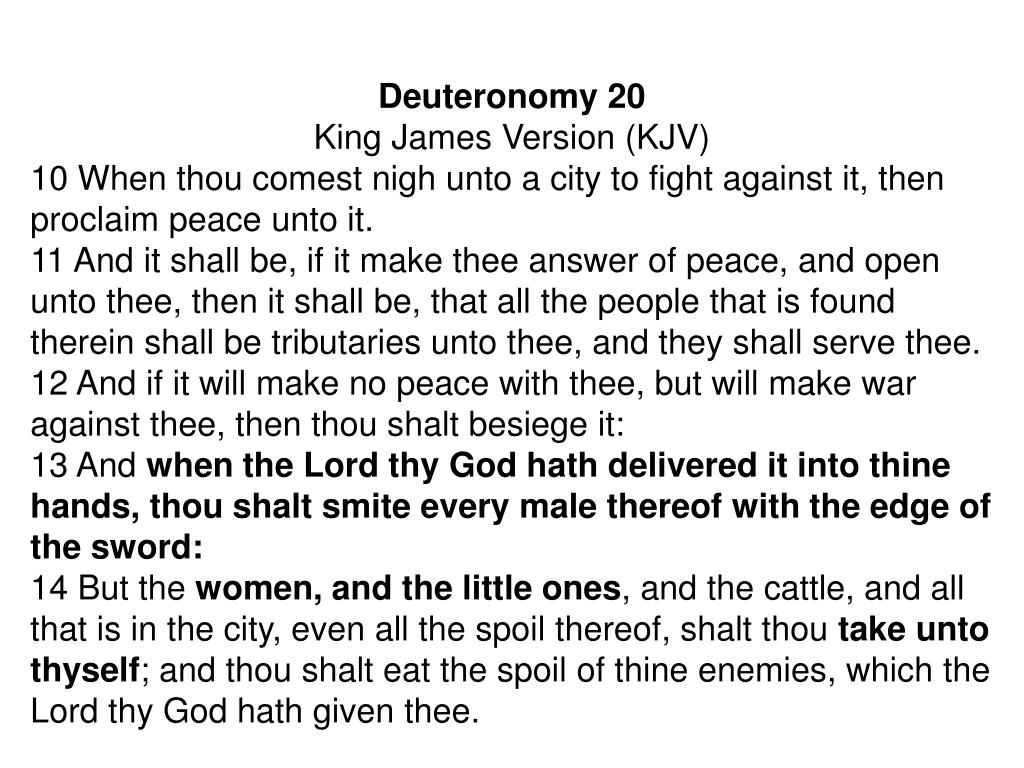 Deuteronomy 20
King James Version (KJV)
10 When thou comest nigh unto a city to fight against it, then proclaim peace unto it.
11 And it shall be, if it make thee answer of peace, and open unto thee, then it shall be, that all the people that is found therein shall be tributaries unto thee, and they shall serve thee.
12 And if it will make no peace with thee, but will make war against thee, then thou shalt besiege it:
13 And when the Lord thy God hath delivered it into thine hands, thou shalt smite every male thereof with the edge of the sword:
14 But the women, and the little ones, and the cattle, and all that is in the city, even all the spoil thereof, shalt thou take unto thyself; and thou shalt eat the spoil of thine enemies, which the Lord thy God hath given thee.